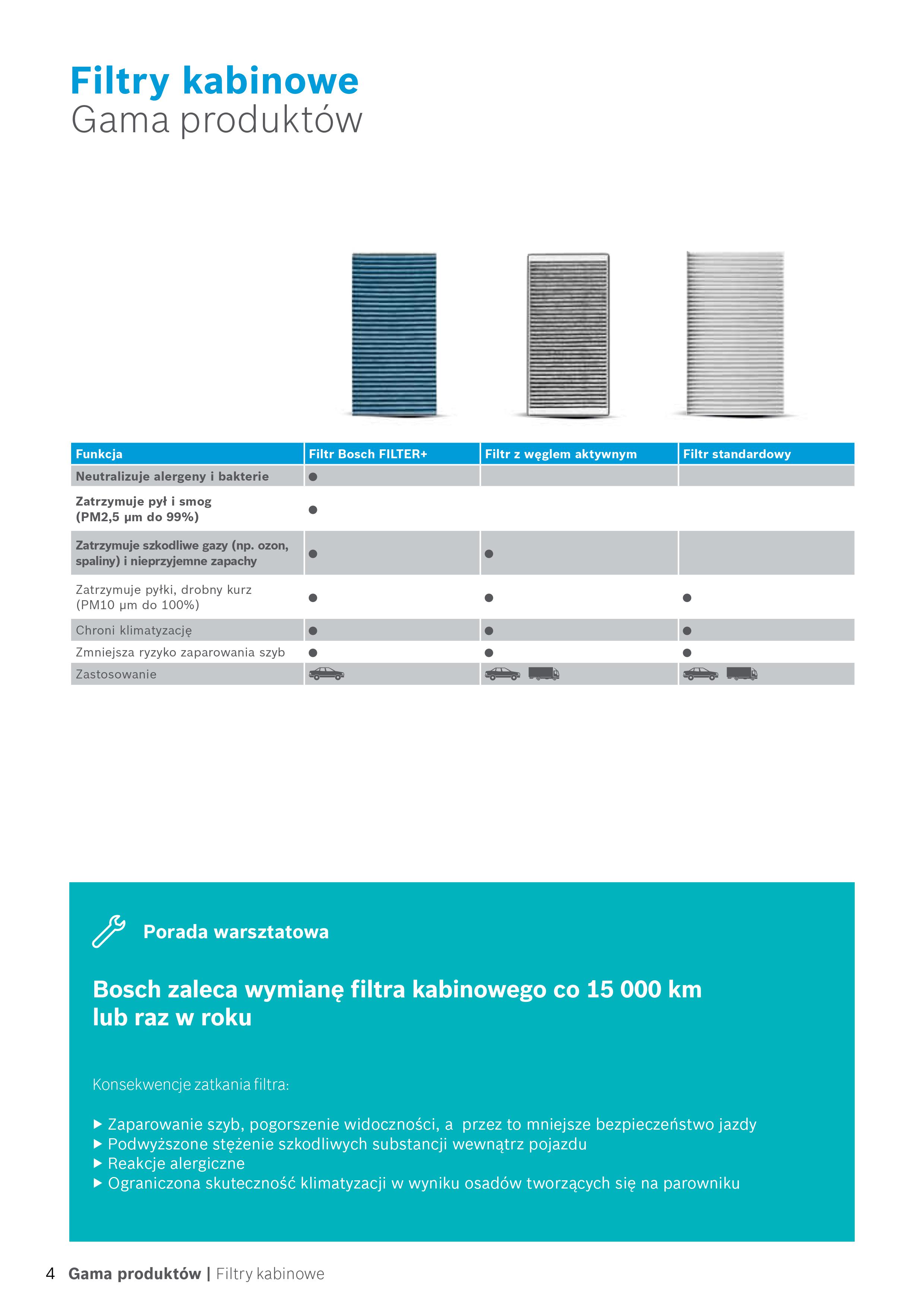 Filtry kabinowe
Gama produktów

| Funkcja | Filtr Bosch FILTER+ | Filtr z węglem aktywnym | Filtr standardowy |
|---|---|---|---|
| Neutralizuje alergeny i bakterie | ● | | |
| Zatrzymuje pył i smog (PM2,5 µm do 99%) | ● | | |
| Zatrzymuje szkodliwe gazy (np. ozon, spaliny) i nieprzyjemne zapachy | ● | ● | |
| Zatrzymuje pyłki, drobny kurz (PM10 µm do 100%) | ● | ● | ● |
| Chroni klimatyzację | ● | ● | ● |
| Zmniejsza ryzyko zaparowania szyb | ● | ● | ● |
| Zastosowanie | | | |

Porada warsztatowa

Bosch zaleca wymianę filtra kabinowego co 15 000 km lub raz w roku

Konsekwencje zatkania filtra:

▶ Zaparowanie szyb, pogorszenie widoczności, a przez to mniejsze bezpieczeństwo jazdy
▶ Podwyższone stężenie szkodliwych substancji wewnątrz pojazdu
▶ Reakcje alergiczne
▶ Ograniczona skuteczność klimatyzacji w wyniku osadów tworzących się na parowniku

4 Gama produktów | Filtry kabinowe